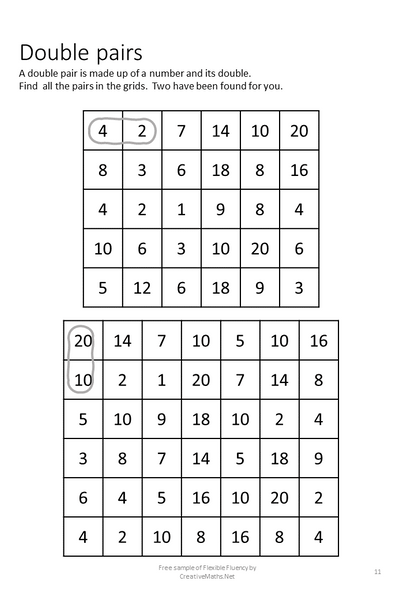 Double pairs

A double pair is made up of a number and its double.
Find  all the pairs in the grids.  Two have been found for you.

| 4 | 2 | 7 | 14 | 10 | 20 |
|---|---|---|---|---|---|
| 8 | 3 | 6 | 18 | 8 | 16 |
| 4 | 2 | 1 | 9 | 8 | 4 |
| 10 | 6 | 3 | 10 | 20 | 6 |
| 5 | 12 | 6 | 18 | 9 | 3 |

| 20 | 14 | 7 | 10 | 5 | 10 | 16 |
|---|---|---|---|---|---|---|
| 10 | 2 | 1 | 20 | 7 | 14 | 8 |
| 5 | 10 | 9 | 18 | 10 | 2 | 4 |
| 3 | 8 | 7 | 14 | 5 | 18 | 9 |
| 6 | 4 | 5 | 16 | 10 | 20 | 2 |
| 4 | 2 | 10 | 8 | 16 | 8 | 4 |

Free sample of Flexible Fluency by CreativeMaths.Net

11